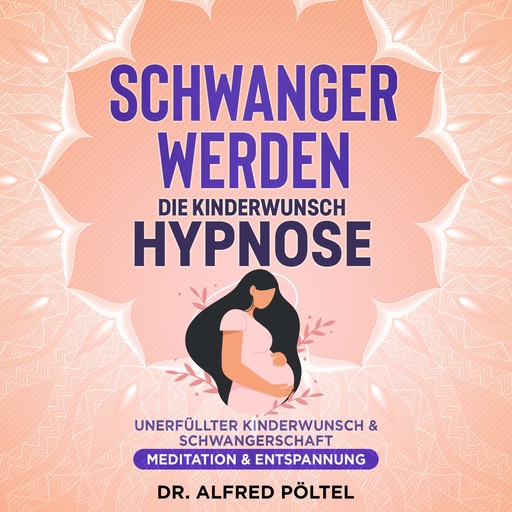 SCHWANGER WERDEN
DIE KINDERWUNSCH
HYPNOSE

UNERFÜLLTER KINDERWUNSCH & SCHWANGERSCHAFT
MEDITATION & ENTSPANNUNG

DR. ALFRED PÖLTEL